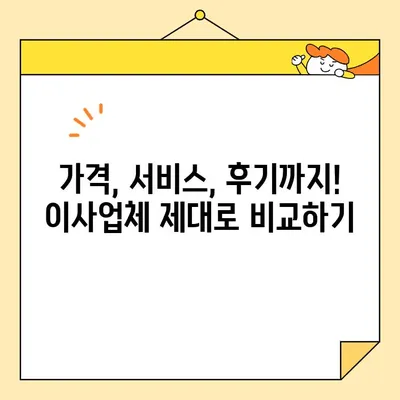 가격, 서비스, 후기까지!
이사업체 제대로 비교하기